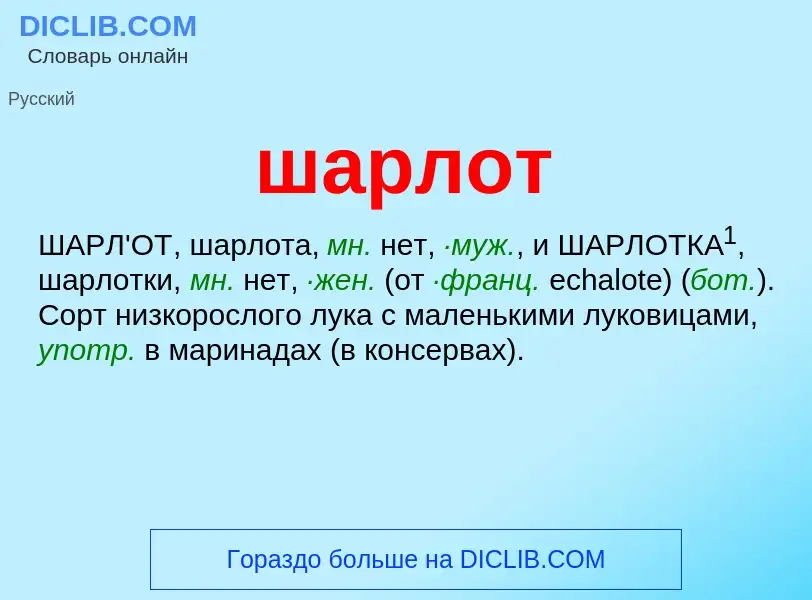 DICLIB.COM
Словарь онлайн

Русский

шарлот

ШАРЛ'ОТ, шарлота, мн. нет, ·муж., и ШАРЛОТКА$^1$, шарлотки, мн. нет, ·жен. (от ·франц. echalote) (бот.). Сорт низкорослого лука с маленькими луковицами, употр. в маринадах (в консервах).

Гораздо больше на DICLIB.COM